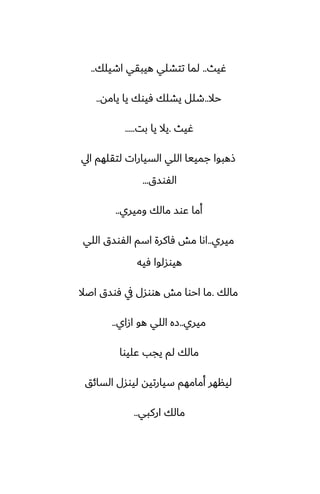 غيث.. لما تتشلي هيبقي اشيلك..

حلا..شلل يشلك فينك يا يامن..

غيث .يلا يا بت.....

ذهبوا جميعا اللي السيارات لتقلهم الي الفندق...

أما عند مالك وميري..

ميري..انا مش فاكرة اسم الفندق اللي هينزلوا فيه

مالك .ما احنا مش هننزل في فندق اصلا

ميري..ده اللي هو ازاي..

مالك لم يجب علينا

ليظهر أمامهم سيارتين لينزل السائق

مالك اركبي..